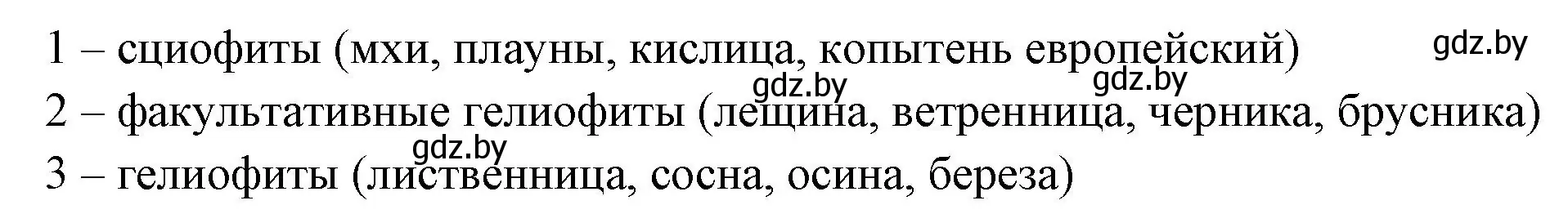 1 – сциофиты (мхи, плауны, кислица, копытень европейский)
gdz.by
gdz.by
gdz.by
2 – факультативные гелиофиты (лещина, ветренница, черника, брусника)
gdz.by
3 – гелиофиты (лиственница, сосна, осина, береза)